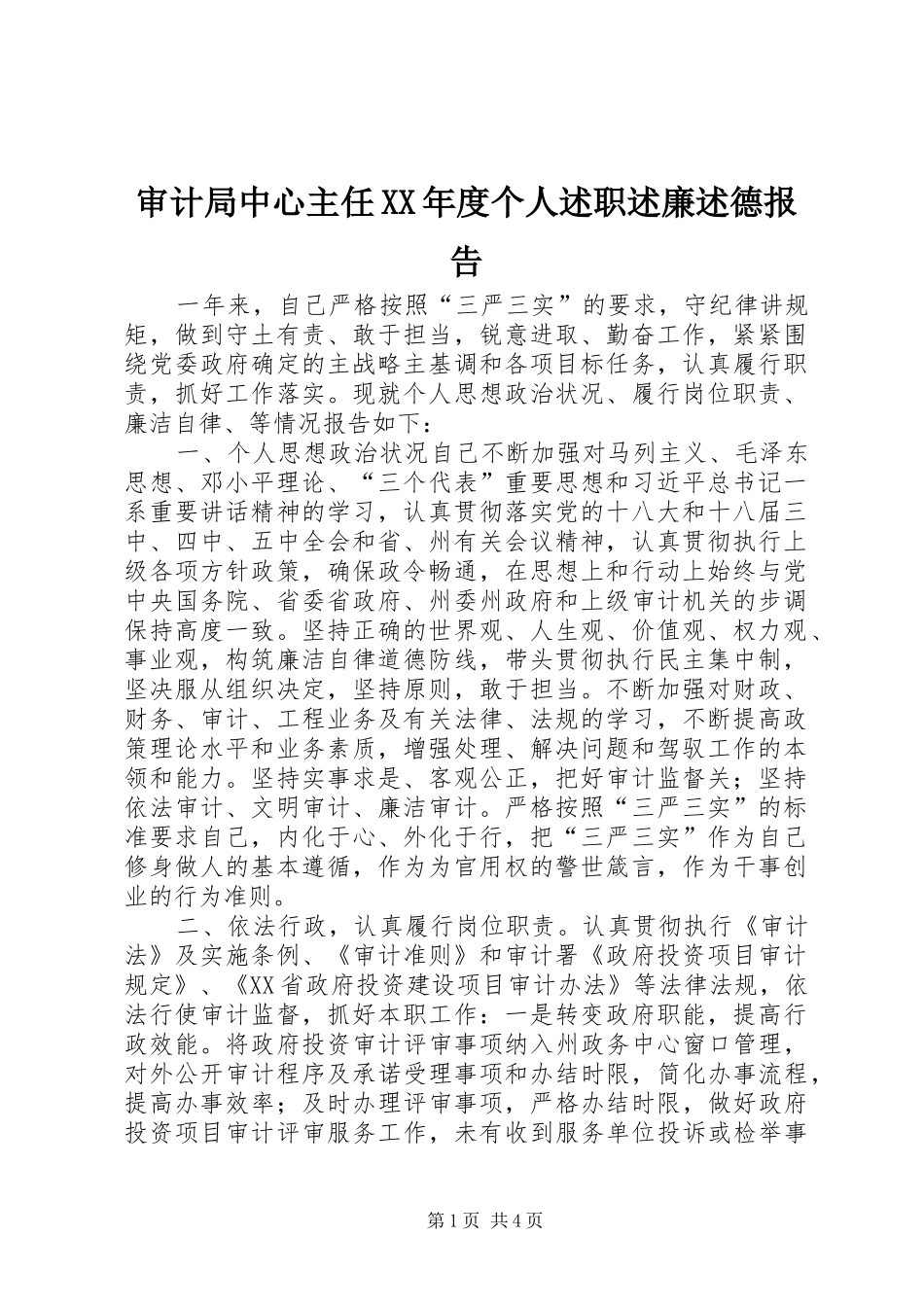 审计局中心主任XX年度个人述职述廉述德报告

一年来，自己严格按照“三严三实”的要求，守纪律讲规矩，做到守土有责、敢于担当，锐意进取、勤奋工作，紧紧围绕党委政府确定的主战略主基调和各项目标任务，认真履行职责，抓好工作落实。现就个人思想政治状况、履行岗位职责、廉洁自律、等情况报告如下：

一、个人思想政治状况自己不断加强对马列主义、毛泽东思想、邓小平理论、“三个代表”重要思想和习近平总书记一系重要讲话精神的学习，认真贯彻落实党的十八大和十八届三中、四中、五中全会和省、州有关会议精神，认真贯彻执行上级各项方针政策，确保政令畅通，在思想上和行动上始终与党中央国务院、省委省政府、州委州政府和上级审计机关的步调保持高度一致。坚持正确的世界观、人生观、价值观、权力观、事业观，构筑廉洁自律道德防线，带头贯彻执行民主集中制，坚决服从组织决定，坚持原则，敢于担当。不断加强对财政、财务、审计、工程业务及有关法律、法规的学习，不断提高政策理论水平和业务素质，增强处理、解决问题和驾驭工作的本领和能力。坚持实事求是、客观公正，把好审计监督关；坚持依法审计、文明审计、廉洁审计。严格按照“三严三实”的标准要求自己，内化于心、外化于行，把“三严三实”作为自己修身做人的基本遵循，作为为官用权的警世箴言，作为干事创业的行为准则。

二、依法行政，认真履行岗位职责。认真贯彻执行《审计法》及实施条例、《审计准则》和审计署《政府投资项目审计规定》、《XX省政府投资建设项目审计办法》等法律法规，依法行使审计监督，抓好本职工作：一是转变政府职能，提高行政效能。将政府投资审计评审事项纳入州政务中心窗口管理，对外公开审计程序及承诺受理事项和办结时限，简化办事流程，提高办事效率；及时办理评审事项，严格办结时限，做好政府投资项目审计评审服务工作，未有收到服务单位投诉或检举事

第1页 共4页